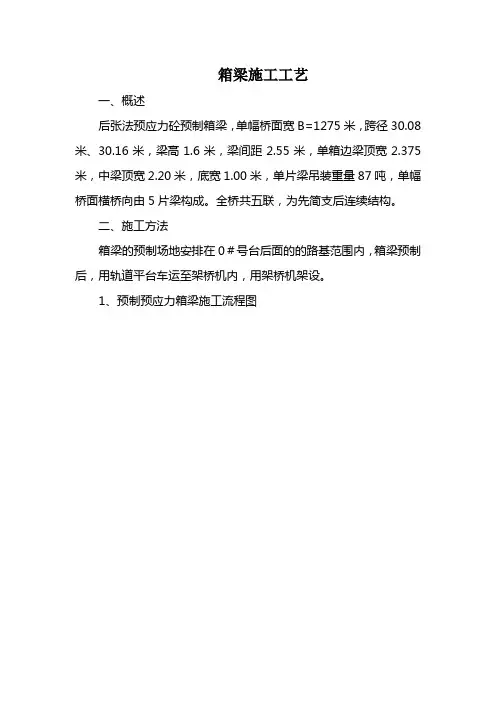 箱梁施工工艺

一、概述

后张法预应力砼预制箱梁，单幅桥面宽 B=1275 米，跨径 30.08 米、30.16 米，梁高 1.6 米，梁间距 2.55 米，单箱边梁顶宽 2.375 米，中梁顶宽 2.20 米，底宽 1.00 米，单片梁吊装重量 87 吨，单幅桥面横桥向由 5 片梁构成。全桥共五联，为先简支后连续结构。

二、施工方法

箱梁的预制场地安排在 0＃号台后面的的路基范围内，箱梁预制后，用轨道平台车运至架桥机内，用架桥机架设。

1、预制预应力箱梁施工流程图